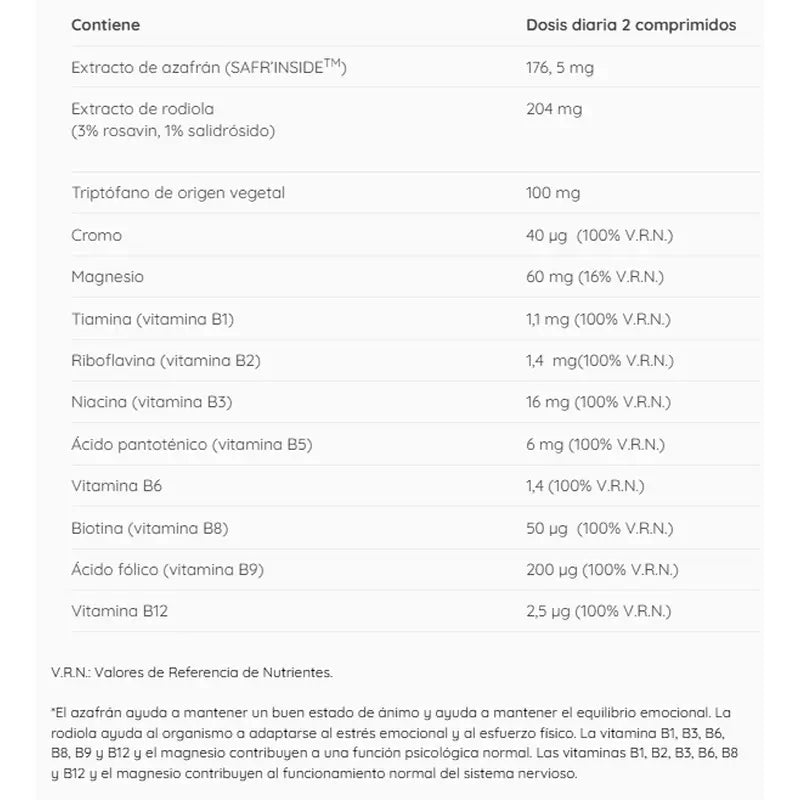 | Contiene | Dosis diaria 2 comprimidos |
|---|---|
| Extracto de azafrán (SAFR'INSIDE$^{TM}$) | 176, 5 mg |
| Extracto de rodiola (3% rosavin, 1% salidrósido) | 204 mg |
| Triptófano de origen vegetal | 100 mg |
| Cromo | 40 µg (100% V.R.N.) |
| Magnesio | 60 mg (16% V.R.N.) |
| Tiamina (vitamina B1) | 1,1 mg (100% V.R.N.) |
| Riboflavina (vitamina B2) | 1,4 mg(100% V.R.N.) |
| Niacina (vitamina B3) | 16 mg (100% V.R.N.) |
| Ácido pantoténico (vitamina B5) | 6 mg (100% V.R.N.) |
| Vitamina B6 | 1,4 (100% V.R.N.) |
| Biotina (vitamina B8) | 50 µg (100% V.R.N.) |
| Ácido fólico (vitamina B9) | 200 µg (100% V.R.N.) |
| Vitamina B12 | 2,5 µg (100% V.R.N.) |

V.R.N.: Valores de Referencia de Nutrientes.

*El azafrán ayuda a mantener un buen estado de ánimo y ayuda a mantener el equilibrio emocional. La rodiola ayuda al organismo a adaptarse al estrés emocional y al esfuerzo físico. La vitamina B1, B3, B6, B8, B9 y B12 y el magnesio contribuyen a una función psicológica normal. Las vitaminas B1, B2, B3, B6, B8 y B12 y el magnesio contribuyen al funcionamiento normal del sistema nervioso.